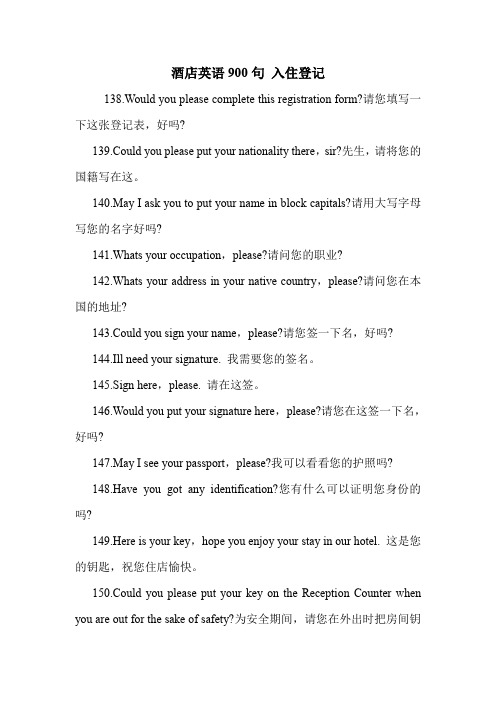 酒店英语 900 句 入住登记

138.Would you please complete this registration form?请您填写一下这张登记表，好吗?

139.Could you please put your nationality there，sir?先生，请将您的国籍写在这。

140.May I ask you to put your name in block capitals?请用大写字母写您的名字好吗?

141.Whats your occupation，please?请问您的职业?

142.Whats your address in your native country，please?请问您在本国的地址?

143.Could you sign your name，please?请您签一下名，好吗?

144.Ill need your signature. 我需要您的签名。

145.Sign here，please. 请在这签。

146.Would you put your signature here，please?请您在这签一下名，好吗?

147.May I see your passport，please?我可以看看您的护照吗?

148.Have you got any identification?您有什么可以证明您身份的吗?

149.Here is your key，hope you enjoy your stay in our hotel. 这是您的钥匙，祝您住店愉快。

150.Could you please put your key on the Reception Counter when you are out for the sake of safety?为安全期间，请您在外出时把房间钥